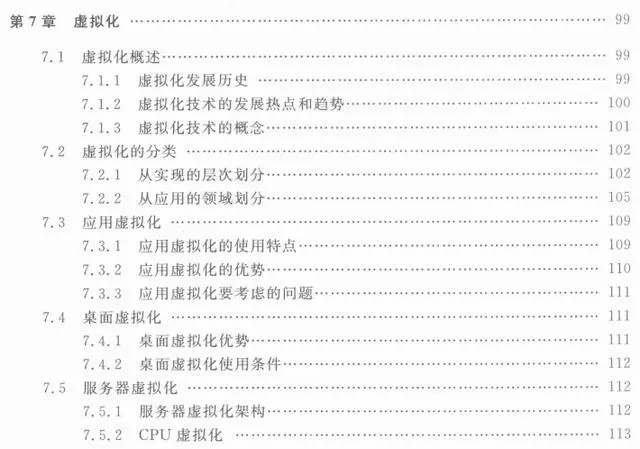 第7章 虚拟化 99

7.1 虚拟化概述 99

7.1.1 虚拟化发展历史 99

7.1.2 虚拟化技术的发展热点和趋势 100

7.1.3 虚拟化技术的概念 101

7.2 虚拟化的分类 102

7.2.1 从实现的层次划分 102

7.2.2 从应用的领域划分 105

7.3 应用虚拟化 109

7.3.1 应用虚拟化的使用特点 109

7.3.2 应用虚拟化的优势 110

7.3.3 应用虚拟化要考虑的问题 111

7.4 桌面虚拟化 111

7.4.1 桌面虚拟化优势 111

7.4.2 桌面虚拟化使用条件 112

7.5 服务器虚拟化 112

7.5.1 服务器虚拟化架构 112

7.5.2 CPU虚拟化 113